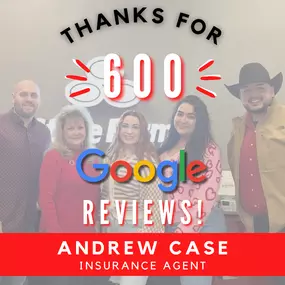 THANKS FOR
600
Google
REVIEWS!
ANDREW CASE
INSURANCE AGENT